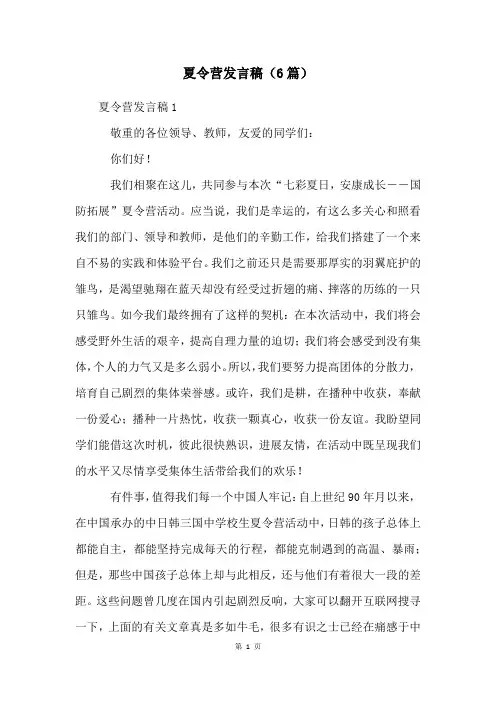 夏令营发言稿（6篇）

夏令营发言稿1

敬重的各位领导、教师，友爱的同学们：

你们好！

我们相聚在这儿，共同参与本次“七彩夏日，安康成长——国防拓展”夏令营活动。应当说，我们是幸运的，有这么多关心和照看我们的部门、领导和教师，是他们的辛勤工作，给我们搭建了一个来自不易的实践和体验平台。我们之前还只是需要那厚实的羽翼庇护的雏鸟，是渴望驰翔在蓝天却没有经受过折翅的痛、摔落的历练的一只只雏鸟。如今我们最终拥有了这样的契机：在本次活动中，我们将会感受野外生活的艰辛，提高自理力量的迫切；我们将会感受到没有集体，个人的力气又是多么弱小。所以，我们要努力提高团体的分散力，培育自己剧烈的集体荣誉感。或许，我们是耕，在播种中收获，奉献一份爱心；播种一片热忱，收获一颗真心，收获一份友谊。我盼望同学们能借这次时机，彼此很快熟识，进展友情，在活动中既呈现我们的水平又尽情享受集体生活带给我们的欢乐！

有件事，值得我们每一个中国人牢记：自上世纪90年月以来，在中国承办的中日韩三国中学校生夏令营活动中，日韩的孩子总体上都能自主，都能坚持完成每天的行程，都能克制遇到的高温、暴雨；但是，那些中国孩子总体上却与此相反，还与他们有着很大一段的差距。这些问题曾几度在国内引起剧烈反响，大家可以翻开互联网搜寻一下，上面的有关文章真是多如牛毛，很多有识之士已经在痛感于中

第 1 页